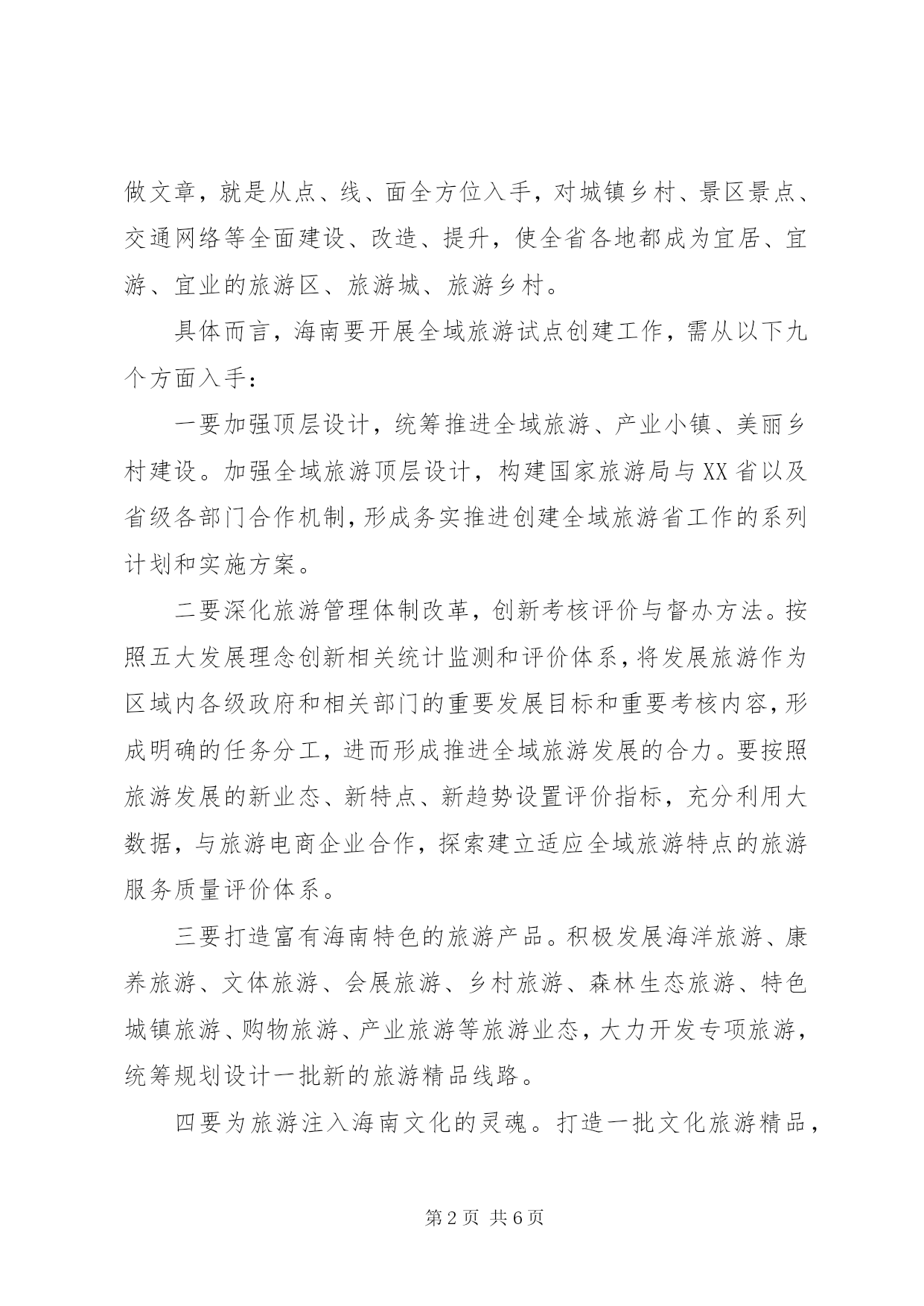 做文章，就是从点、线、面全方位入手，对城镇乡村、景区景点、交通网络等全面建设、改造、提升，使全省各地都成为宜居、宜游、宜业的旅游区、旅游城、旅游乡村。

具体而言，海南要开展全域旅游试点创建工作，需从以下九个方面入手：

一要加强顶层设计，统筹推进全域旅游、产业小镇、美丽乡村建设。加强全域旅游顶层设计，构建国家旅游局与XX省以及省级各部门合作机制，形成务实推进创建全域旅游省工作的系列计划和实施方案。

二要深化旅游管理体制改革，创新考核评价与督办方法。按照五大发展理念创新相关统计监测和评价体系，将发展旅游作为区域内各级政府和相关部门的重要发展目标和重要考核内容，形成明确的任务分工，进而形成推进全域旅游发展的合力。要按照旅游发展的新业态、新特点、新趋势设置评价指标，充分利用大数据，与旅游电商企业合作，探索建立适应全域旅游特点的旅游服务质量评价体系。

三要打造富有海南特色的旅游产品。积极发展海洋旅游、康养旅游、文体旅游、会展旅游、乡村旅游、森林生态旅游、特色城镇旅游、购物旅游、产业旅游等旅游业态，大力开发专项旅游，统筹规划设计一批新的旅游精品线路。

四要为旅游注入海南文化的灵魂。打造一批文化旅游精品，

第2页 共6页